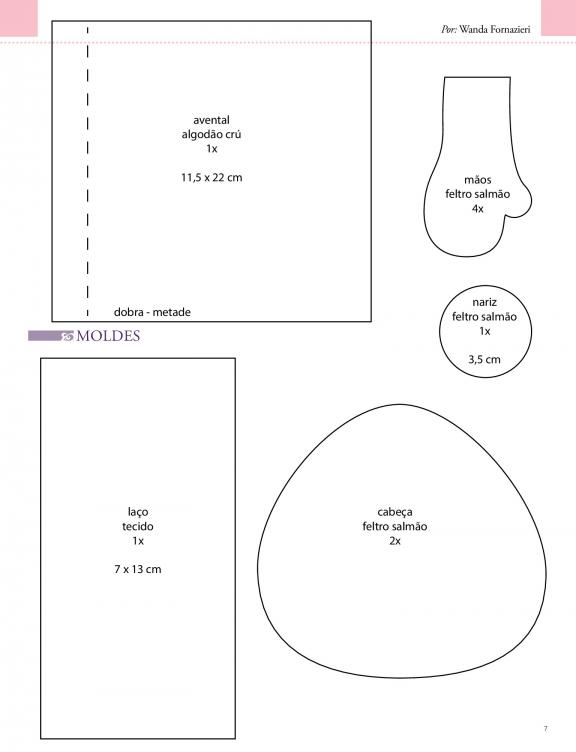 Por: Wanda Fornazieri

avental
algodão crú
1x

11,5 x 22 cm

dobra - metade

mãos
feltro salmão
4x

nariz
feltro salmão
1x

3,5 cm

MOLDES

laço
tecido
1x

7 x 13 cm

cabeça
feltro salmão
2x

7